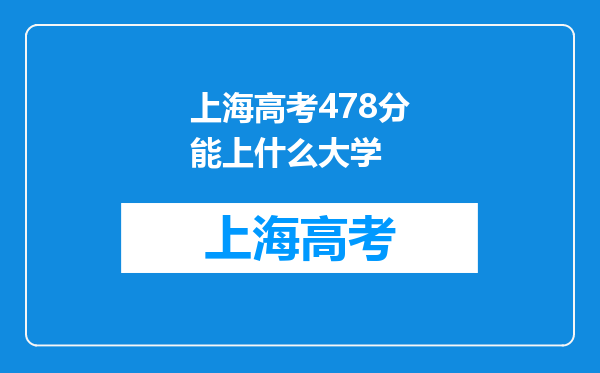 上海高考478分能上什么大学

上海高考